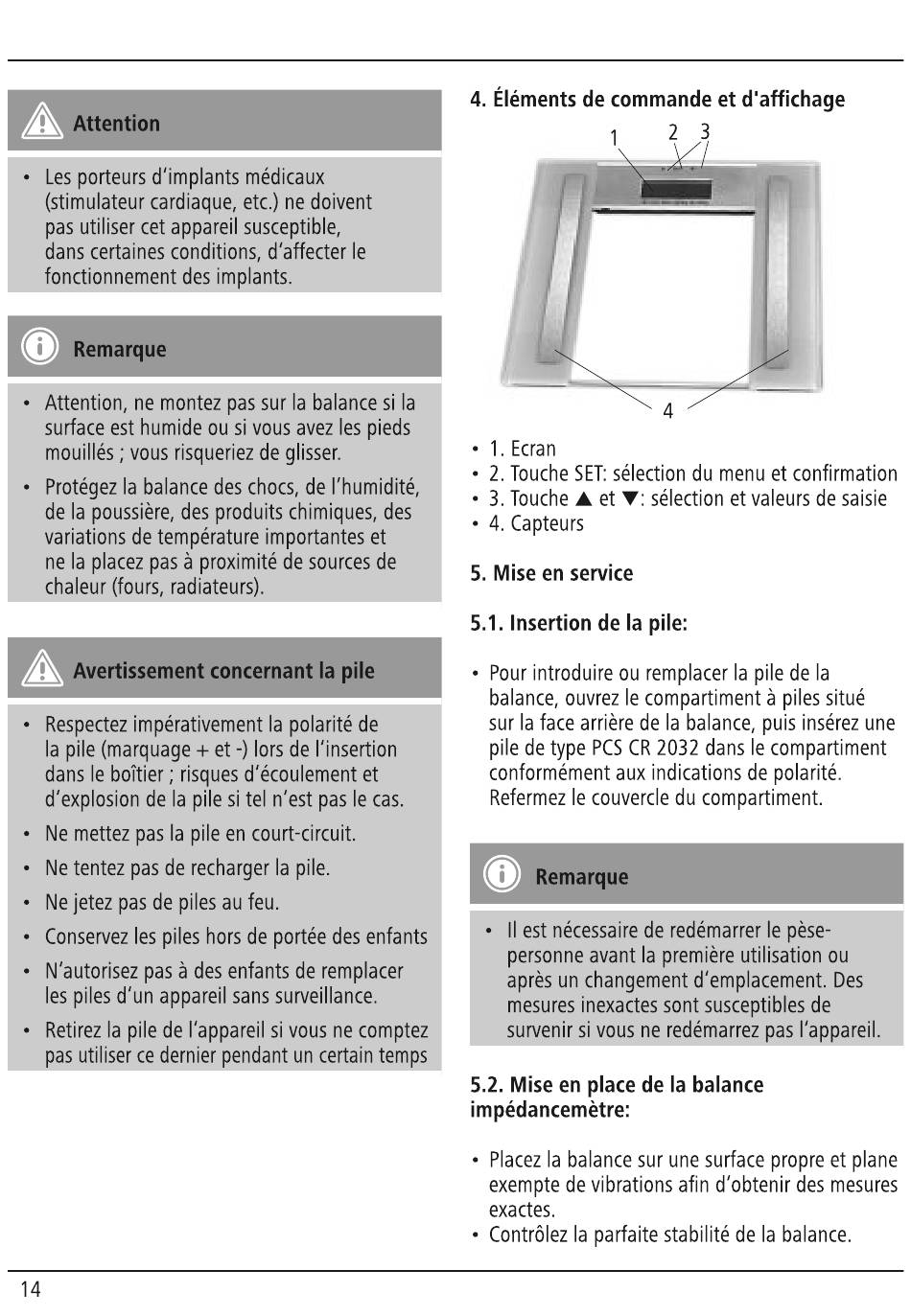 Attention

• Les porteurs d'implants médicaux (stimulateur cardiaque, etc.) ne doivent pas utiliser cet appareil susceptible, dans certaines conditions, d'affecter le fonctionnement des implants.

Remarque

• Attention, ne montez pas sur la balance si la surface est humide ou si vous avez les pieds mouillés ; vous risqueriez de glisser.

• Protégez la balance des chocs, de l'humidité, de la poussière, des produits chimiques, des variations de température importantes et ne la placez pas à proximité de sources de chaleur (fours, radiateurs).

Avertissement concernant la pile

• Respectez impérativement la polarité de la pile (marquage + et -) lors de l'insertion dans le boîtier ; risques d'écoulement et d'explosion de la pile si tel n'est pas le cas.

• Ne mettez pas la pile en court-circuit.

• Ne tentez pas de recharger la pile.

• Ne jetez pas de piles au feu.

• Conservez les piles hors de portée des enfants

• N'autorisez pas à des enfants de remplacer les piles d'un appareil sans surveillance.

• Retirez la pile de l'appareil si vous ne comptez pas utiliser ce dernier pendant un certain temps

4. Éléments de commande et d'affichage

1 2 3

4

• 1. Ecran
• 2. Touche SET: sélection du menu et confirmation
• 3. Touche ▲ et ▼: sélection et valeurs de saisie
• 4. Capteurs

5. Mise en service

5.1. Insertion de la pile:

• Pour introduire ou remplacer la pile de la balance, ouvrez le compartiment à piles situé sur la face arrière de la balance, puis insérez une pile de type PCS CR 2032 dans le compartiment conformément aux indications de polarité. Refermez le couvercle du compartiment.

Remarque

• Il est nécessaire de redémarrer le pèse-personne avant la première utilisation ou après un changement d'emplacement. Des mesures inexactes sont susceptibles de survenir si vous ne redémarrez pas l'appareil.

5.2. Mise en place de la balance impédancemètre:

• Placez la balance sur une surface propre et plane exempte de vibrations afin d'obtenir des mesures exactes.
• Contrôlez la parfaite stabilité de la balance.

14